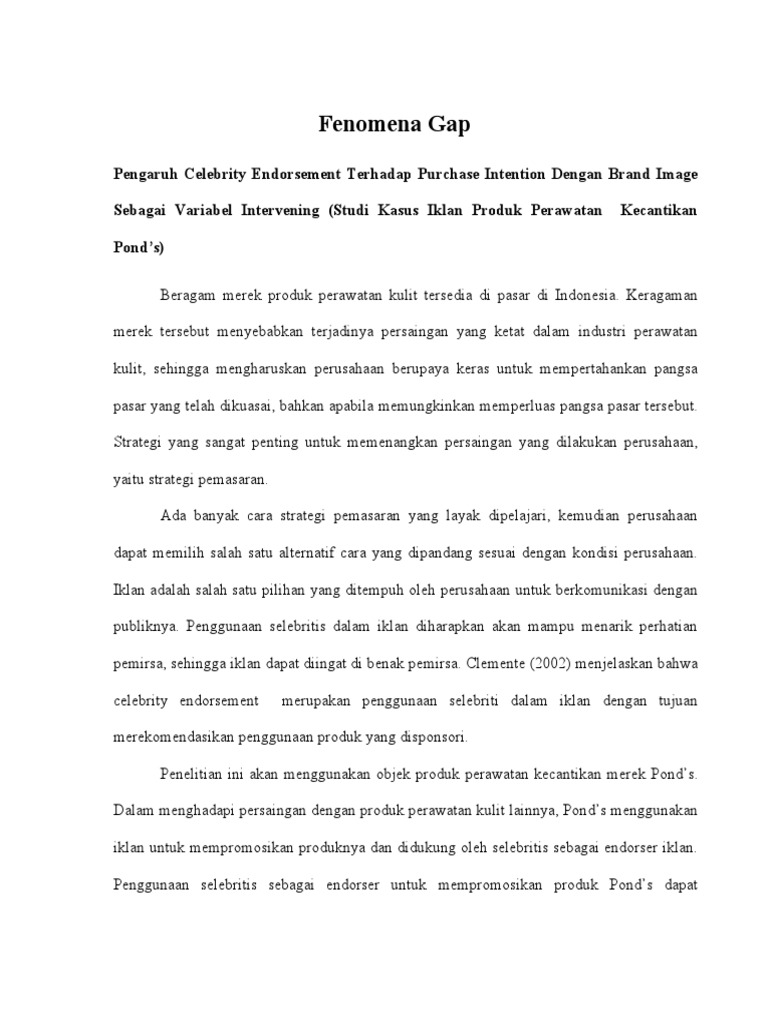 Fenomena Gap

Pengaruh Celebrity Endorsement Terhadap Purchase Intention Dengan Brand Image Sebagai Variabel Intervening (Studi Kasus Iklan Produk Perawatan Kecantikan Pond's)

Beragam merek produk perawatan kulit tersedia di pasar di Indonesia. Keragaman merek tersebut menyebabkan terjadinya persaingan yang ketat dalam industri perawatan kulit, sehingga mengharuskan perusahaan berupaya keras untuk mempertahankan pangsa pasar yang telah dikuasai, bahkan apabila memungkinkan memperluas pangsa pasar tersebut. Strategi yang sangat penting untuk memenangkan persaingan yang dilakukan perusahaan, yaitu strategi pemasaran.

Ada banyak cara strategi pemasaran yang layak dipelajari, kemudian perusahaan dapat memilih salah satu alternatif cara yang dipandang sesuai dengan kondisi perusahaan. Iklan adalah salah satu pilihan yang ditempuh oleh perusahaan untuk berkomunikasi dengan publiknya. Penggunaan selebritis dalam iklan diharapkan akan mampu menarik perhatian pemirsa, sehingga iklan dapat diingat di benak pemirsa. Clemente (2002) menjelaskan bahwa celebrity endorsement merupakan penggunaan selebriti dalam iklan dengan tujuan merekomendasikan penggunaan produk yang disponsori.

Penelitian ini akan menggunakan objek produk perawatan kecantikan merek Pond's. Dalam menghadapi persaingan dengan produk perawatan kulit lainnya, Pond's menggunakan iklan untuk mempromosikan produknya dan didukung oleh selebritis sebagai endorser iklan. Penggunaan selebritis sebagai endorser untuk mempromosikan produk Pond's dapat